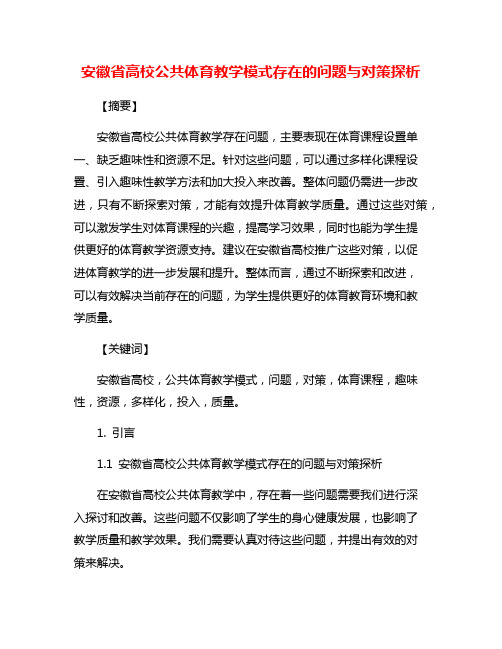 安徽省高校公共体育教学模式存在的问题与对策探析

【摘要】

安徽省高校公共体育教学存在问题，主要表现在体育课程设置单一、缺乏趣味性和资源不足。针对这些问题，可以通过多样化课程设置、引入趣味性教学方法和加大投入来改善。整体问题仍需进一步改进，只有不断探索对策，才能有效提升体育教学质量。通过这些对策，可以激发学生对体育课程的兴趣，提高学习效果，同时也能为学生提供更好的体育教学资源支持。建议在安徽省高校推广这些对策，以促进体育教学的进一步发展和提升。整体而言，通过不断探索和改进，可以有效解决当前存在的问题，为学生提供更好的体育教育环境和教学质量。

【关键词】

安徽省高校，公共体育教学模式，问题，对策，体育课程，趣味性，资源，多样化，投入，质量。

1. 引言

1.1 安徽省高校公共体育教学模式存在的问题与对策探析

在安徽省高校公共体育教学中，存在着一些问题需要我们进行深入探讨和改善。这些问题不仅影响了学生的身心健康发展，也影响了教学质量和教学效果。我们需要认真对待这些问题，并提出有效的对策来解决。